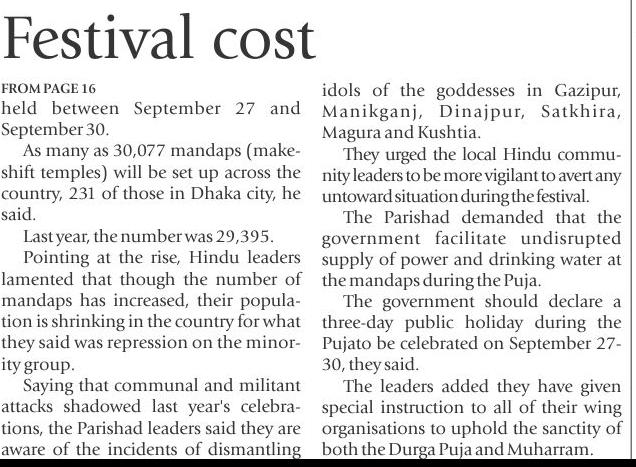 Festival cost

FROM PAGE 16
held between September 27 and September 30.

As many as 30,077 mandaps (makeshift temples) will be set up across the country, 231 of those in Dhaka city, he said.

Last year, the number was 29,395.

Pointing at the rise, Hindu leaders lamented that though the number of mandaps has increased, their population is shrinking in the country for what they said was repression on the minority group.

Saying that communal and militant attacks shadowed last year's celebrations, the Parishad leaders said they are aware of the incidents of dismantling idols of the goddesses in Gazipur, Manikganj, Dinajpur, Satkhira, Magura and Kushtia.

They urged the local Hindu community leaders to be more vigilant to avert any untoward situation during the festival.

The Parishad demanded that the government facilitate undisrupted supply of power and drinking water at the mandaps during the Puja.

The government should declare a three-day public holiday during the Pujato be celebrated on September 27-30, they said.

The leaders added they have given special instruction to all of their wing organisations to uphold the sanctity of both the Durga Puja and Muharram.